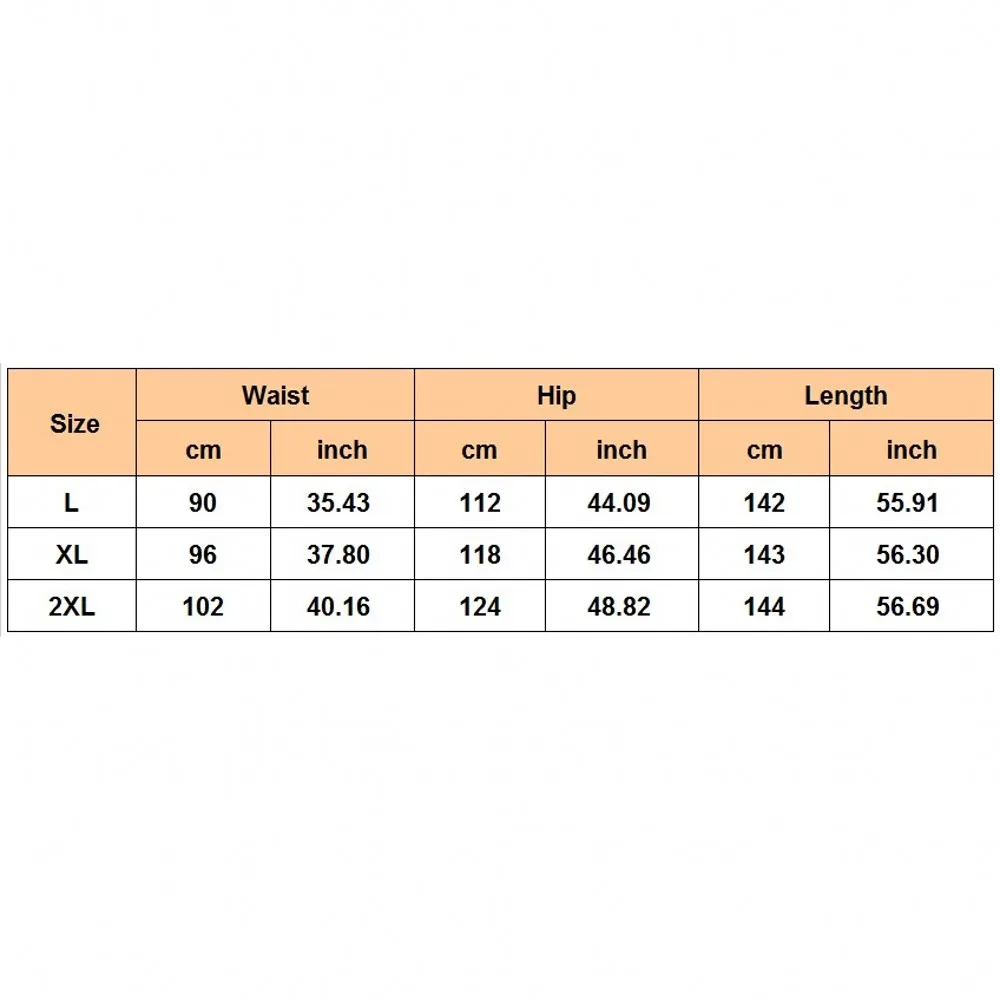 | Size | Waist | | Hip | | Length | |
|---|---|---|---|---|---|---|
| | cm | inch | cm | inch | cm | inch |
| L | 90 | 35.43 | 112 | 44.09 | 142 | 55.91 |
| XL | 96 | 37.80 | 118 | 46.46 | 143 | 56.30 |
| 2XL | 102 | 40.16 | 124 | 48.82 | 144 | 56.69 |